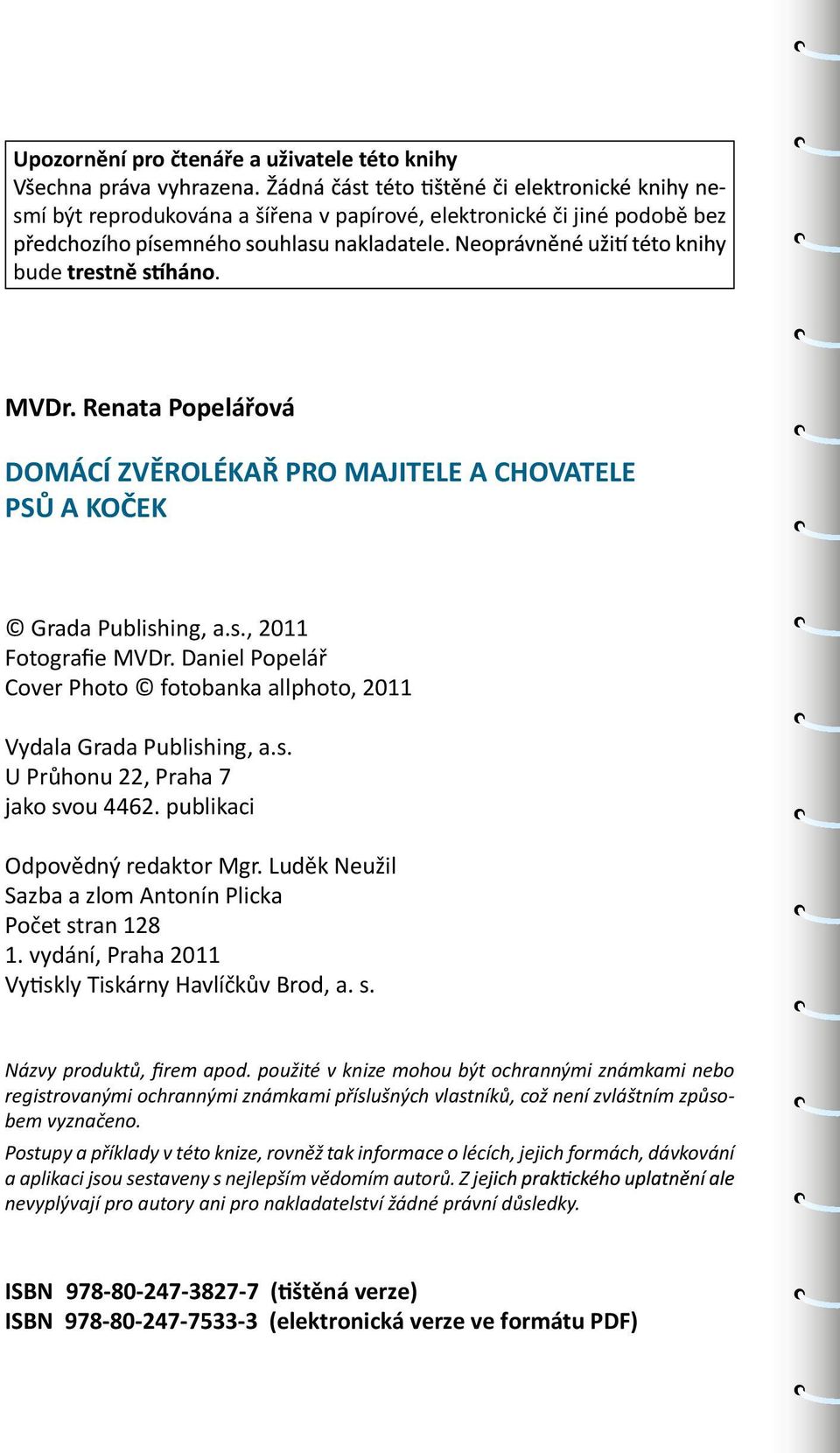 Upozornění pro čtenáře a uživatele této knihy
Všechna práva vyhrazena. Žádná část této tištěné či elektronické knihy nesmí být reprodukována a šířena v papírové, elektronické či jiné podobě bez předchozího písemného souhlasu nakladatele. Neoprávněné užití této knihy bude trestně stíháno.

MVDr. Renata Popelářová

DOMÁCÍ ZVĚROLÉKAŘ PRO MAJITELE A CHOVATELE PSŮ A KOČEK

© Grada Publishing, a.s., 2011
Fotografie MVDr. Daniel Popelář
Cover Photo © fotobanka allphoto, 2011

Vydala Grada Publishing, a.s.
U Průhonu 22, Praha 7
jako svou 4462. publikaci

Odpovědný redaktor Mgr. Luděk Neužil
Sazba a zlom Antonín Plicka
Počet stran 128
1. vydání, Praha 2011
Vytiskly Tiskárny Havlíčkův Brod, a. s.

Názvy produktů, firem apod. použité v knize mohou být ochrannými známkami nebo registrovanými ochrannými známkami příslušných vlastníků, což není zvláštním způsobem vyznačeno.

Postupy a příklady v této knize, rovněž tak informace o lécích, jejich formách, dávkování a aplikaci jsou sestaveny s nejlepším vědomím autorů. Z jejich praktického uplatnění ale nevyplývají pro autory ani pro nakladatelství žádné právní důsledky.

ISBN 978-80-247-3827-7 (tištěná verze)
ISBN 978-80-247-7533-3 (elektronická verze ve formátu PDF)